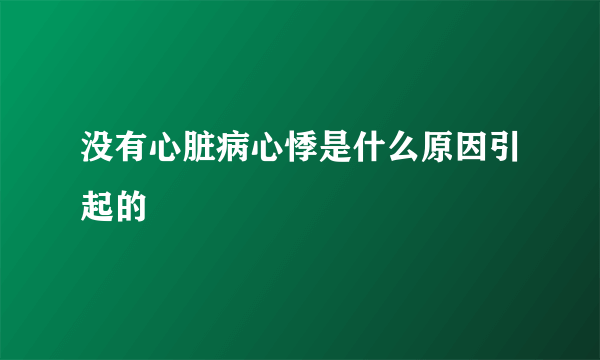 没有心脏病心悸是什么原因引起的